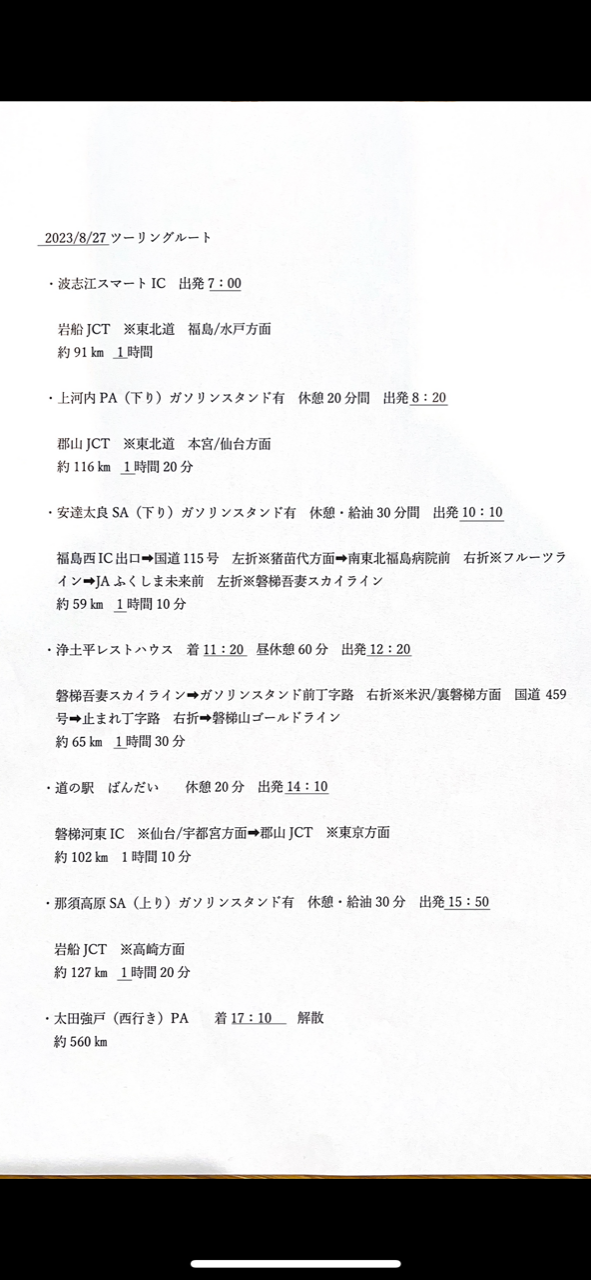 2023/8/27 ツーリングルート

・波志江スマート IC　出発 7：00

岩船 JCT　※東北道　福島/水戸方面
約 91 ㎞　1 時間

・上河内 PA（下り）ガソリンスタンド有　休憩 20 分間　出発 8：20

郡山 JCT　※東北道　本宮/仙台方面
約 116 ㎞　1 時間 20 分

・安達太良 SA（下り）ガソリンスタンド有　休憩・給油 30 分間　出発 10：10

福島西 IC 出口➡国道 115 号　左折※猪苗代方面➡南東北福島病院前　右折※フルーツライン➡JA ふくしま未来前　左折※磐梯吾妻スカイライン
約 59 ㎞　1 時間 10 分

・浄土平レストハウス　着 11：20　昼休憩 60 分　出発 12：20

磐梯吾妻スカイライン➡ガソリンスタンド前丁字路　右折※米沢/裏磐梯方面　国道 459 号➡止まれ丁字路　右折➡磐梯山ゴールドライン
約 65 ㎞　1 時間 30 分

・道の駅　ばんだい　　休憩 20 分　出発 14：10

磐梯河東 IC　※仙台/宇都宮方面➡郡山 JCT　※東京方面
約 102 ㎞　1 時間 10 分

・那須高原 SA（上り）ガソリンスタンド有　休憩・給油 30 分　出発 15：50

岩船 JCT　※高崎方面
約 127 ㎞　1 時間 20 分

・太田強戸（西行き）PA　　着 17：10　解散
約 560 ㎞